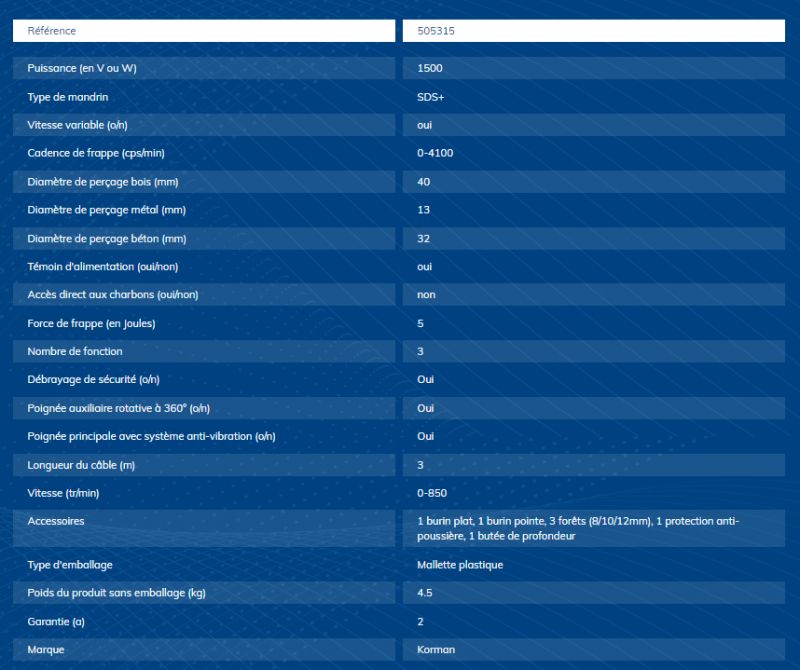 | Référence | 505315 |
|---|---|
| Puissance (en V ou W) | 1500 |
| Type de mandrin | SDS+ |
| Vitesse variable (o/n) | oui |
| Cadence de frappe (cps/min) | 0-4100 |
| Diamètre de perçage bois (mm) | 40 |
| Diamètre de perçage métal (mm) | 13 |
| Diamètre de perçage béton (mm) | 32 |
| Témoin d'alimentation (oui/non) | oui |
| Accès direct aux charbons (oui/non) | non |
| Force de frappe (en Joules) | 5 |
| Nombre de fonction | 3 |
| Débrayage de sécurité (o/n) | Oui |
| Poignée auxiliaire rotative à 360° (o/n) | Oui |
| Poignée principale avec système anti-vibration (o/n) | Oui |
| Longueur du câble (m) | 3 |
| Vitesse (tr/min) | 0-850 |
| Accessoires | 1 burin plat, 1 burin pointe, 3 forêts (8/10/12mm), 1 protection anti-poussière, 1 butée de profondeur |
| Type d'emballage | Mallette plastique |
| Poids du produit sans emballage (kg) | 4.5 |
| Garantie (a) | 2 |
| Marque | Korman |